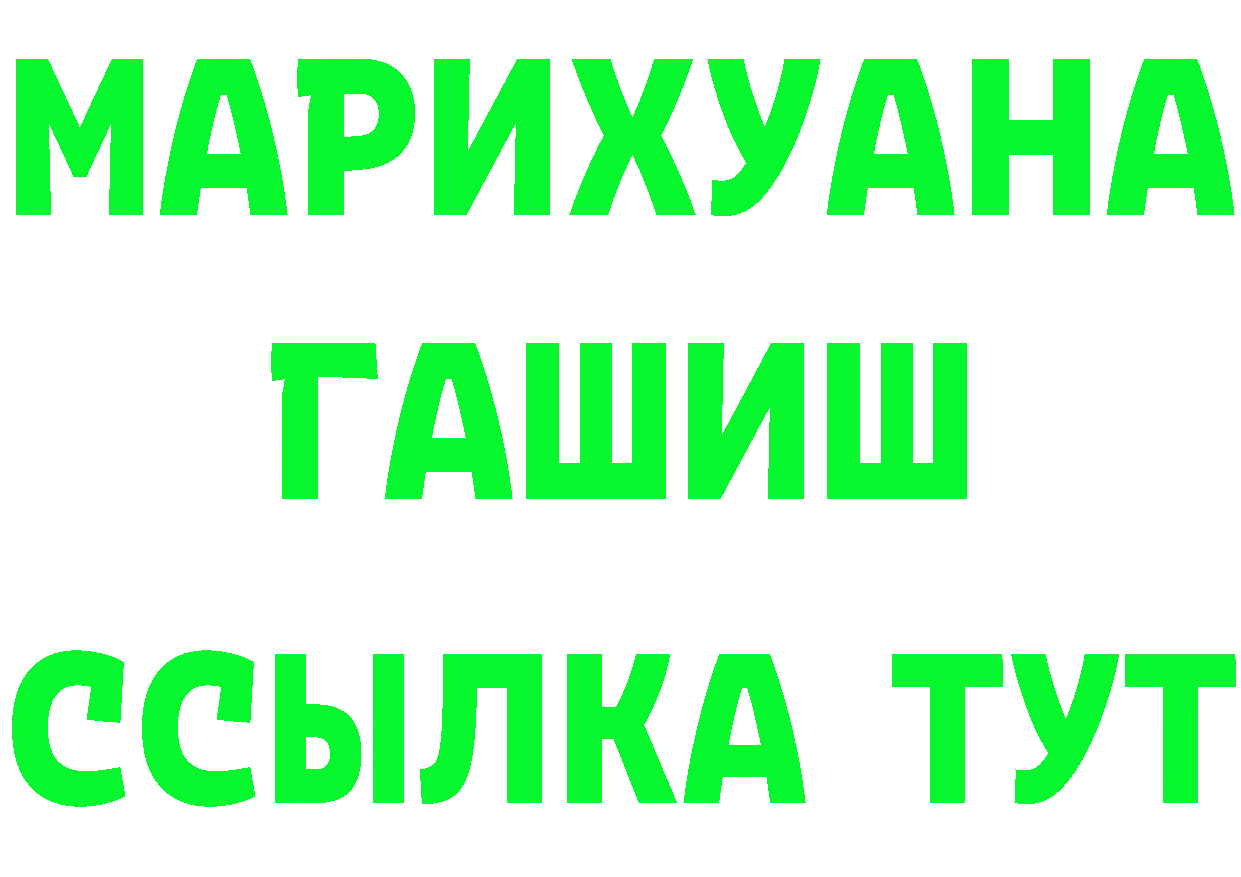 МАРИХУАНА ГАШИШ ССЫЛКА ТУТ